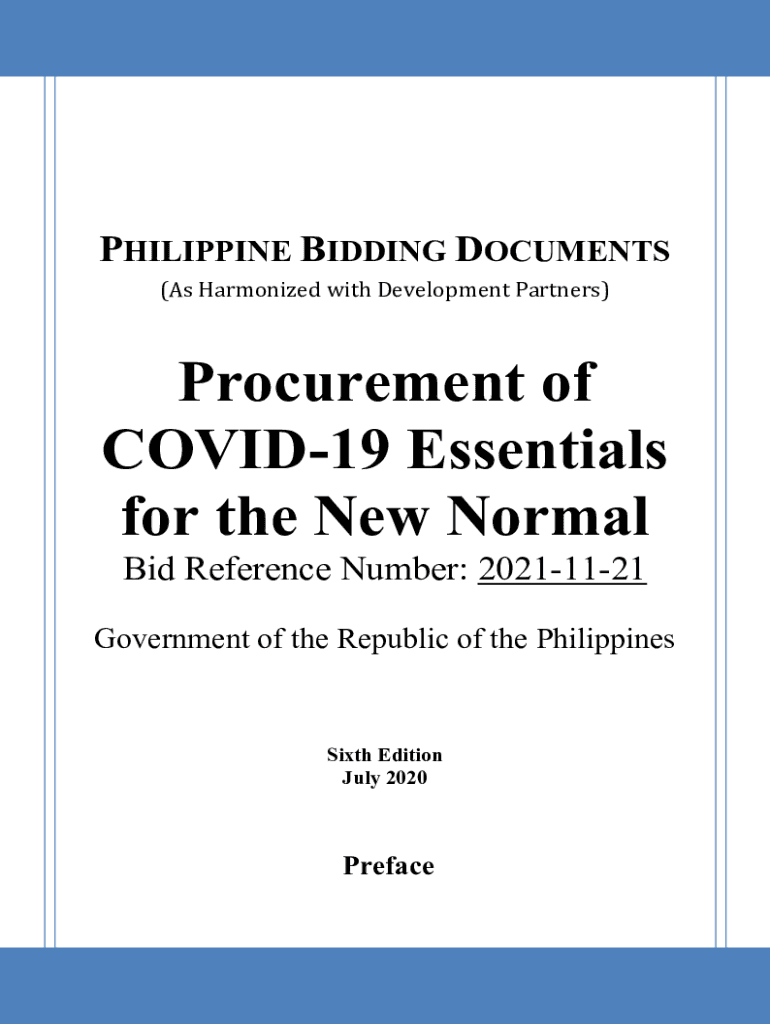 PHILIPPINE BIDDING DOCUMENTS
(As Harmonized with Development Partners)

Procurement of COVID-19 Essentials for the New Normal
Bid Reference Number: 2021-11-21

Government of the Republic of the Philippines

Sixth Edition
July 2020

Preface